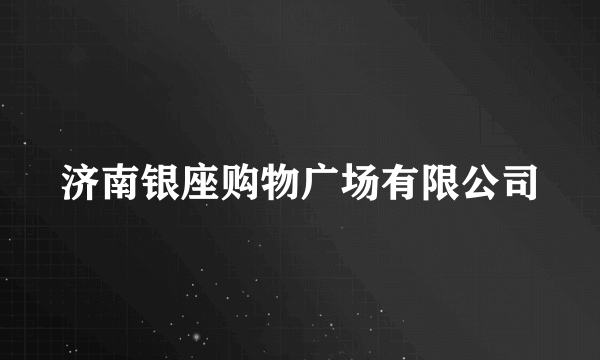 济南银座购物广场有限公司